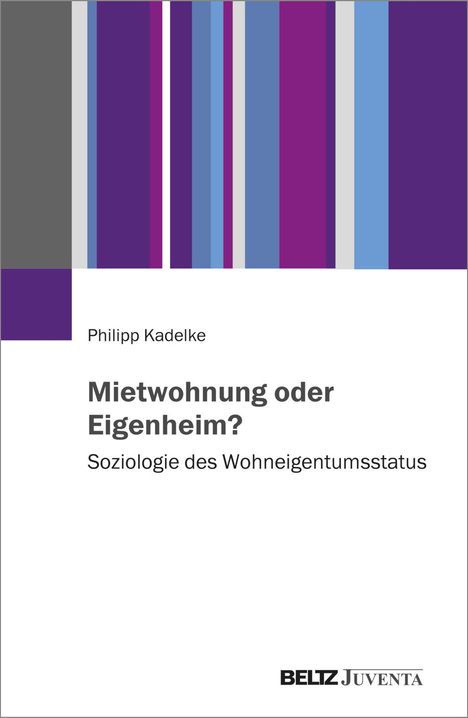 Philipp Kadelke

Mietwohnung oder Eigenheim?

Soziologie des Wohneigentumsstatus

BELTZ JUVENTA